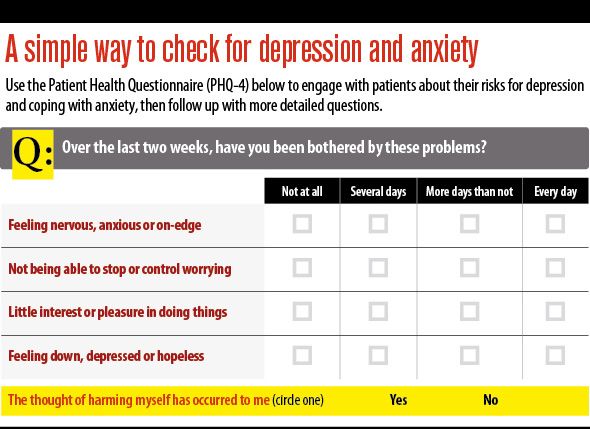 A simple way to check for depression and anxiety

Use the Patient Health Questionnaire (PHQ-4) below to engage with patients about their risks for depression and coping with anxiety, then follow up with more detailed questions.

Q: Over the last two weeks, have you been bothered by these problems?

| | Not at all | Several days | More days than not | Every day |
|---|---|---|---|---|
| Feeling nervous, anxious or on-edge | | | | |
| Not being able to stop or control worrying | | | | |
| Little interest or pleasure in doing things | | | | |
| Feeling down, depressed or hopeless | | | | |

The thought of harming myself has occurred to me (circle one) Yes No